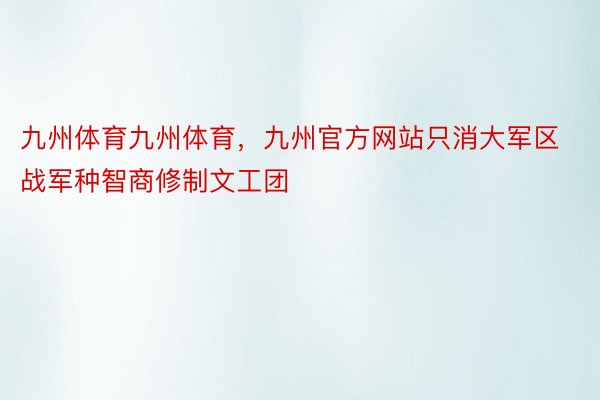 九州体育九州体育，九州官方网站只消大军区战军种智商修制文工团